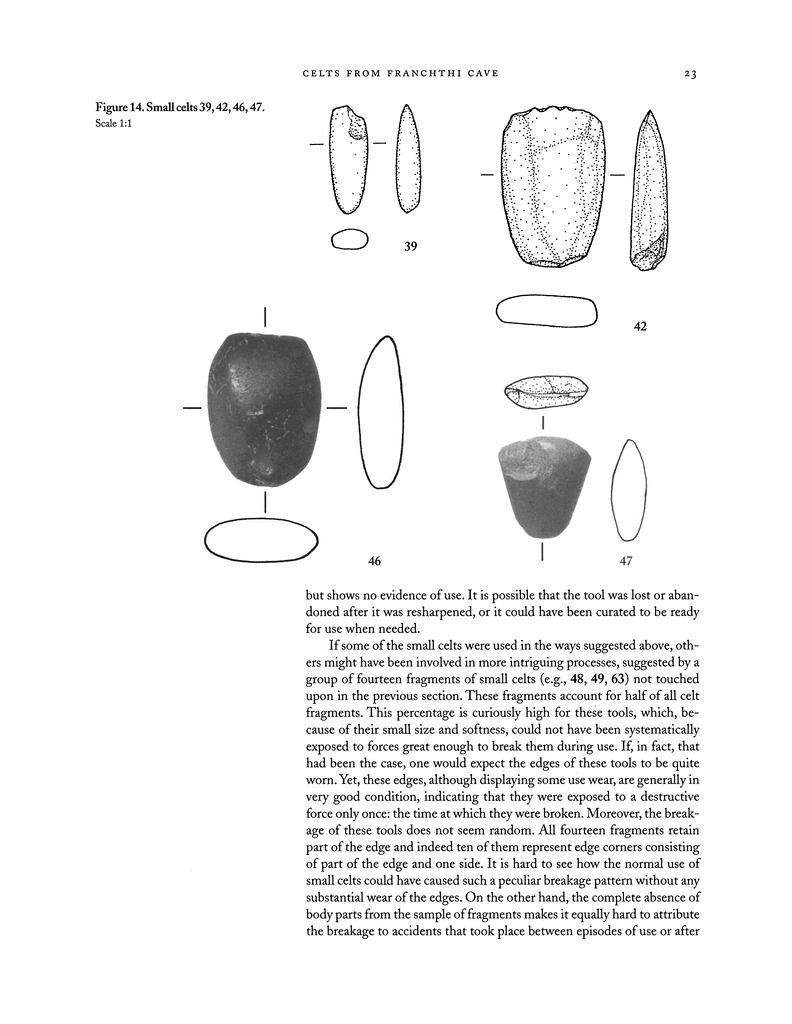 CELTS FROM FRANCHTHI CAVE 23

Figure 14. Small celts 39, 42, 46, 47.
Scale 1:1

39

42

46

47

but shows no evidence of use. It is possible that the tool was lost or abandoned after it was resharpened, or it could have been curated to be ready for use when needed.

If some of the small celts were used in the ways suggested above, others might have been involved in more intriguing processes, suggested by a group of fourteen fragments of small celts (e.g., 48, 49, 63) not touched upon in the previous section. These fragments account for half of all celt fragments. This percentage is curiously high for these tools, which, because of their small size and softness, could not have been systematically exposed to forces great enough to break them during use. If, in fact, that had been the case, one would expect the edges of these tools to be quite worn. Yet, these edges, although displaying some use wear, are generally in very good condition, indicating that they were exposed to a destructive force only once: the time at which they were broken. Moreover, the breakage of these tools does not seem random. All fourteen fragments retain part of the edge and indeed ten of them represent edge corners consisting of part of the edge and one side. It is hard to see how the normal use of small celts could have caused such a peculiar breakage pattern without any substantial wear of the edges. On the other hand, the complete absence of body parts from the sample of fragments makes it equally hard to attribute the breakage to accidents that took place between episodes of use or after